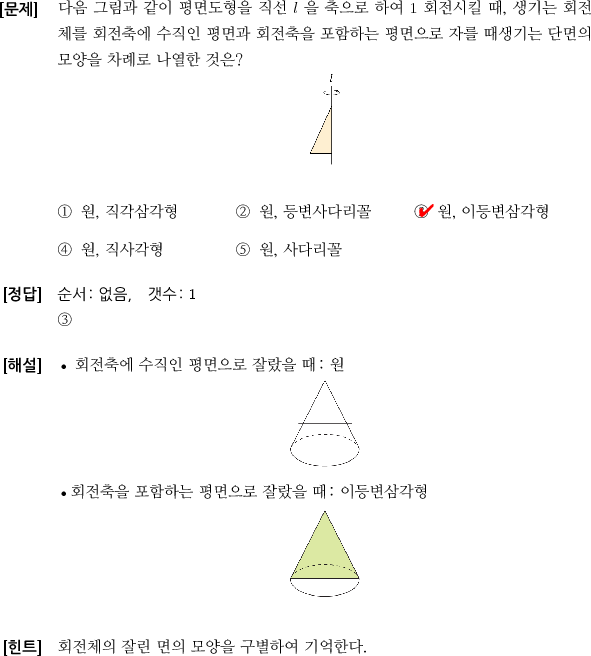 [문제] 다음 그림과 같이 평면도형을 직선 $l$ 을 축으로 하여 1 회전시킬 때, 생기는 회전체를 회전축에 수직인 평면과 회전축을 포함하는 평면으로 자를 때생기는 단면의 모양을 차례로 나열한 것은?

$l$

① 원, 직각삼각형 ② 원, 등변사다리꼴 ③ 원, 이등변삼각형

④ 원, 직사각형 ⑤ 원, 사다리꼴

[정답] 순서: 없음, 갯수: 1
③

[해설] • 회전축에 수직인 평면으로 잘랐을 때: 원

• 회전축을 포함하는 평면으로 잘랐을 때: 이등변삼각형

[힌트] 회전체의 잘린 면의 모양을 구별하여 기억한다.